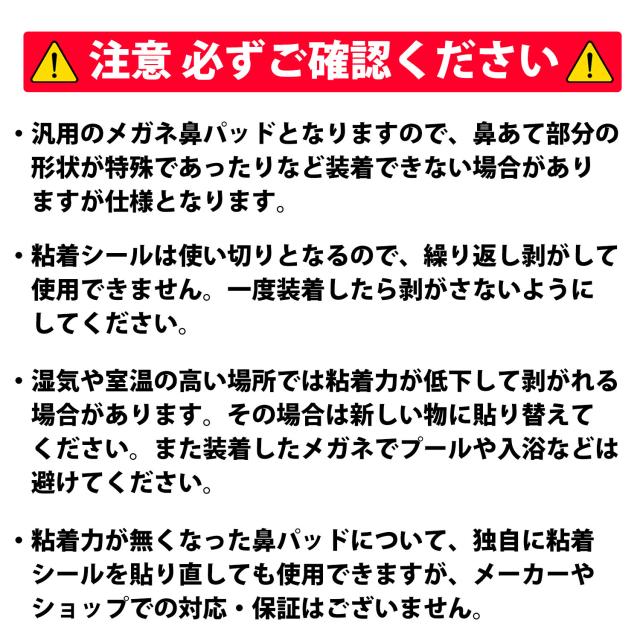 注意 必ずご確認ください

• 汎用のメガネ鼻パッドとなりますので、鼻あて部分の形状が特殊であったりなど装着できない場合がありますが仕様となります。

• 粘着シールは使い切りとなるので、繰り返し剥がして使用できません。一度装着したら剥がさないようにしてください。

• 湿気や室温の高い場所では粘着力が低下して剥がれる場合があります。その場合は新しい物に貼り替えてください。また装着したメガネでプールや入浴などは避けてください。

• 粘着力が無くなった鼻パッドについて、独自に粘着シールを貼り直しても使用できますが、メーカーやショップでの対応・保証はございません。